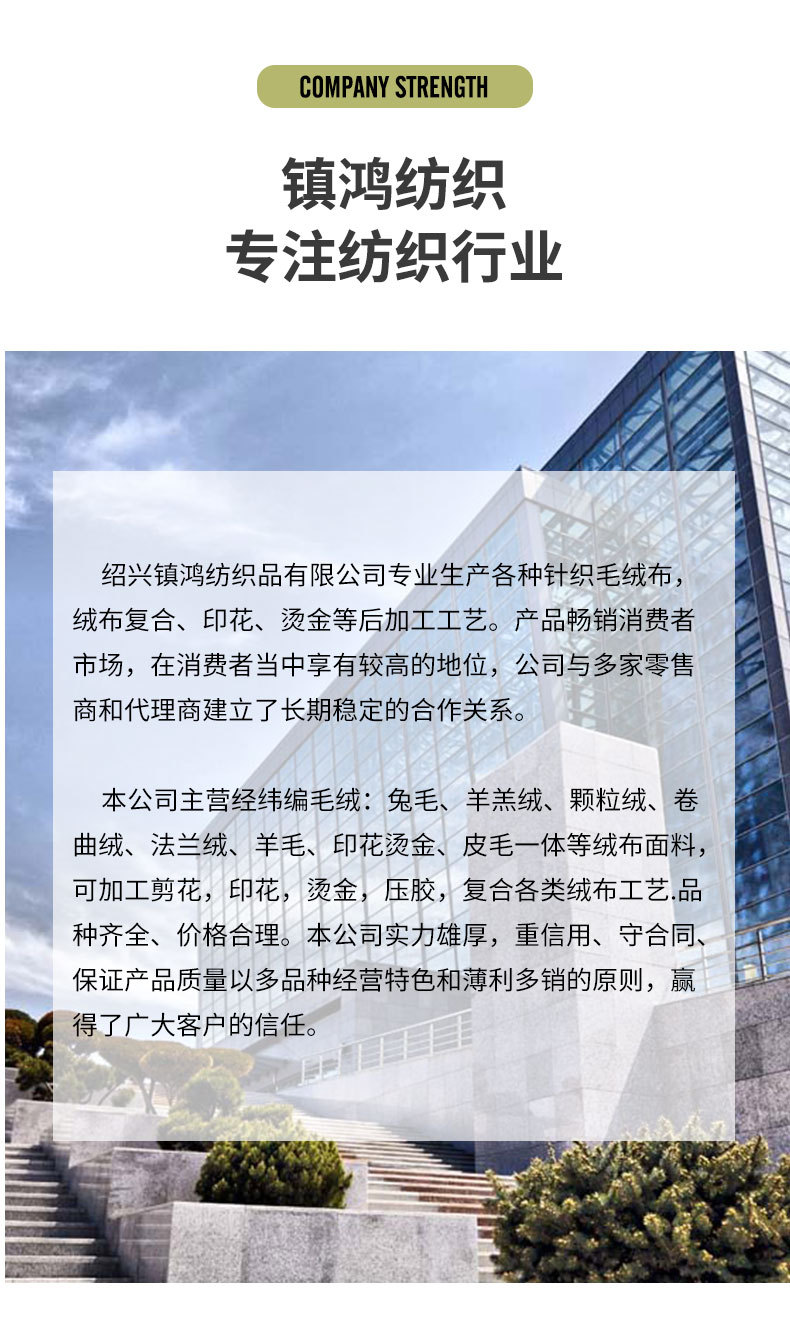 COMPANY STRENGTH

镇鸿纺织
专注纺织行业

绍兴镇鸿纺织品有限公司专业生产各种针织毛绒布，绒布复合、印花、烫金等后加工工艺。产品畅销消费者市场，在消费者当中享有较高的地位，公司与多家零售商和代理商建立了长期稳定的合作关系。

本公司主营经纬编毛绒：兔毛、羊羔绒、颗粒绒、卷曲绒、法兰绒、羊毛、印花烫金、皮毛一体等绒布面料，可加工剪花，印花，烫金，压胶，复合各类绒布工艺.品种齐全、价格合理。本公司实力雄厚，重信用、守合同、保证产品质量以多品种经营特色和薄利多销的原则，赢得了广大客户的信任。